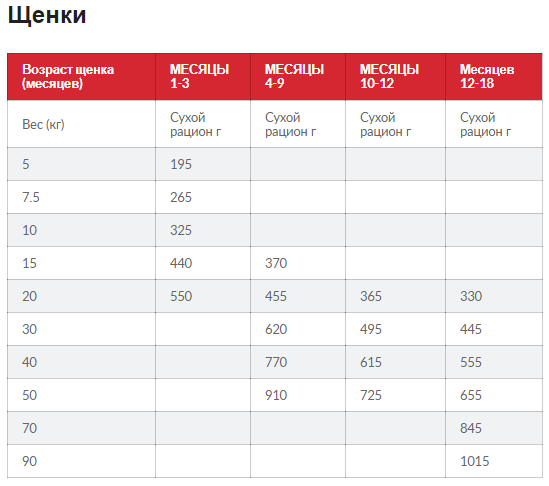 Щенки

| Возраст щенка (месяцев) | МЕСЯЦЫ 1-3 | МЕСЯЦЫ 4-9 | МЕСЯЦЫ 10-12 | Месяцев 12-18 |
|---|---|---|---|---|
| Вес (кг) | Сухой рацион г | Сухой рацион г | Сухой рацион г | Сухой рацион г |
| 5 | 195 | | | |
| 7.5 | 265 | | | |
| 10 | 325 | | | |
| 15 | 440 | 370 | | |
| 20 | 550 | 455 | 365 | 330 |
| 30 | | 620 | 495 | 445 |
| 40 | | 770 | 615 | 555 |
| 50 | | 910 | 725 | 655 |
| 70 | | | | 845 |
| 90 | | | | 1015 |